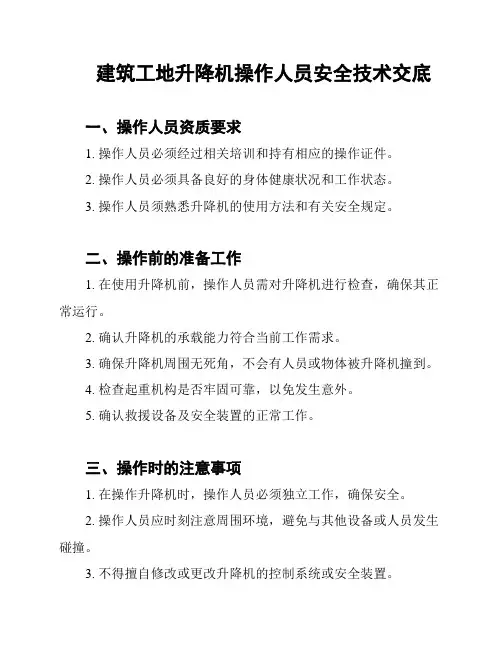 建筑工地升降机操作人员安全技术交底

一、操作人员资质要求

1. 操作人员必须经过相关培训和持有相应的操作证件。

2. 操作人员必须具备良好的身体健康状况和工作状态。

3. 操作人员须熟悉升降机的使用方法和有关安全规定。

二、操作前的准备工作

1. 在使用升降机前，操作人员需对升降机进行检查，确保其正常运行。

2. 确认升降机的承载能力符合当前工作需求。

3. 确保升降机周围无死角，不会有人员或物体被升降机撞到。

4. 检查起重机构是否牢固可靠，以免发生意外。

5. 确认救援设备及安全装置的正常工作。

三、操作时的注意事项

1. 在操作升降机时，操作人员必须独立工作，确保安全。

2. 操作人员应时刻注意周围环境，避免与其他设备或人员发生碰撞。

3. 不得擅自修改或更改升降机的控制系统或安全装置。